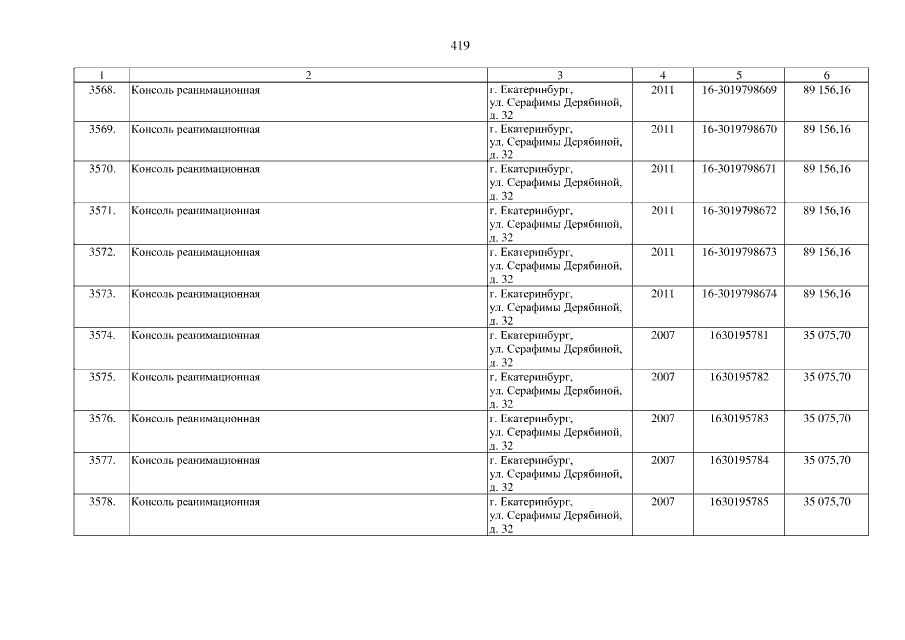 419

| 1 | 2 | 3 | 4 | 5 | 6 |
|---|---|---|---|---|---|
| 3568. | Консоль реанимационная | г. Екатеринбург, ул. Серафимы Дерябиной, д. 32 | 2011 | 16-3019798669 | 89 156,16 |
| 3569. | Консоль реанимационная | г. Екатеринбург, ул. Серафимы Дерябиной, д. 32 | 2011 | 16-3019798670 | 89 156,16 |
| 3570. | Консоль реанимационная | г. Екатеринбург, ул. Серафимы Дерябиной, д. 32 | 2011 | 16-3019798671 | 89 156,16 |
| 3571. | Консоль реанимационная | г. Екатеринбург, ул. Серафимы Дерябиной, д. 32 | 2011 | 16-3019798672 | 89 156,16 |
| 3572. | Консоль реанимационная | г. Екатеринбург, ул. Серафимы Дерябиной, д. 32 | 2011 | 16-3019798673 | 89 156,16 |
| 3573. | Консоль реанимационная | г. Екатеринбург, ул. Серафимы Дерябиной, д. 32 | 2011 | 16-3019798674 | 89 156,16 |
| 3574. | Консоль реанимационная | г. Екатеринбург, ул. Серафимы Дерябиной, д. 32 | 2007 | 1630195781 | 35 075,70 |
| 3575. | Консоль реанимационная | г. Екатеринбург, ул. Серафимы Дерябиной, д. 32 | 2007 | 1630195782 | 35 075,70 |
| 3576. | Консоль реанимационная | г. Екатеринбург, ул. Серафимы Дерябиной, д. 32 | 2007 | 1630195783 | 35 075,70 |
| 3577. | Консоль реанимационная | г. Екатеринбург, ул. Серафимы Дерябиной, д. 32 | 2007 | 1630195784 | 35 075,70 |
| 3578. | Консоль реанимационная | г. Екатеринбург, ул. Серафимы Дерябиной, д. 32 | 2007 | 1630195785 | 35 075,70 |